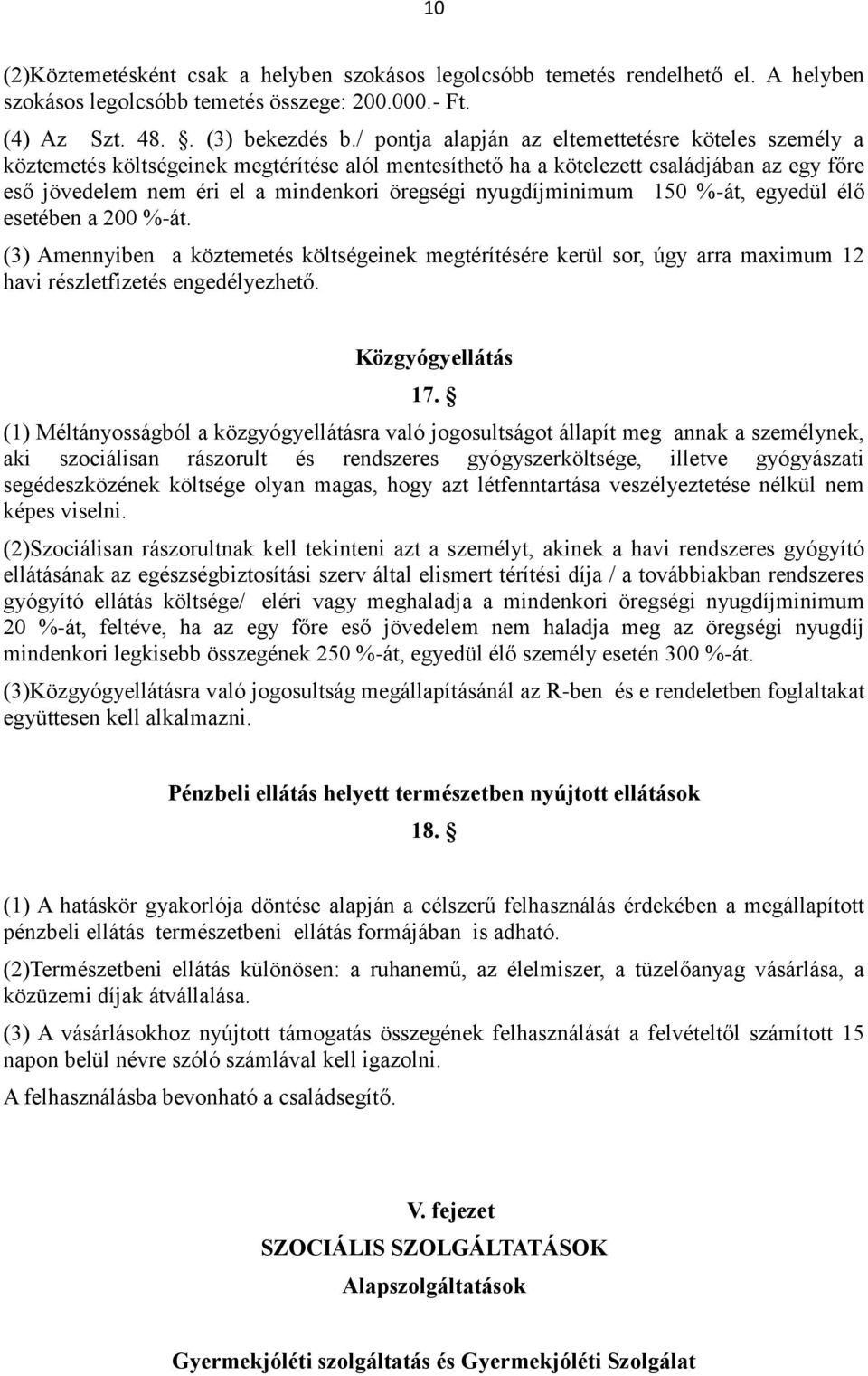 10

(2)Köztemetésként csak a helyben szokásos legolcsóbb temetés rendelhető el. A helyben szokásos legolcsóbb temetés összege: 200.000.- Ft.

(4) Az Szt. 48. . (3) bekezdés b./ pontja alapján az eltemettetésre köteles személy a köztemetés költségeinek megtérítése alól mentesíthető ha a kötelezett családjában az egy főre eső jövedelem nem éri el a mindenkori öregségi nyugdíjminimum 150 %-át, egyedül élő esetében a 200 %-át.

(3) Amennyiben a köztemetés költségeinek megtérítésére kerül sor, úgy arra maximum 12 havi részletfizetés engedélyezhető.

Közgyógyellátás

17. 

(1) Méltányosságból a közgyógyellátásra való jogosultságot állapít meg annak a személynek, aki szociálisan rászorult és rendszeres gyógyszerköltsége, illetve gyógyászati segédeszközének költsége olyan magas, hogy azt létfenntartása veszélyeztetése nélkül nem képes viselni.

(2)Szociálisan rászorultnak kell tekinteni azt a személyt, akinek a havi rendszeres gyógyító ellátásának az egészségbiztosítási szerv által elismert térítési díja / a továbbiakban rendszeres gyógyító ellátás költsége/ eléri vagy meghaladja a mindenkori öregségi nyugdíjminimum 20 %-át, feltéve, ha az egy főre eső jövedelem nem haladja meg az öregségi nyugdíj mindenkori legkisebb összegének 250 %-át, egyedül élő személy esetén 300 %-át.

(3)Közgyógyellátásra való jogosultság megállapításánál az R-ben és e rendeletben foglaltakat együttesen kell alkalmazni.

Pénzbeli ellátás helyett természetben nyújtott ellátások

18. 

(1) A hatáskör gyakorlója döntése alapján a célszerű felhasználás érdekében a megállapított pénzbeli ellátás természetbeni ellátás formájában is adható.

(2)Természetbeni ellátás különösen: a ruhanemű, az élelmiszer, a tüzelőanyag vásárlása, a közüzemi díjak átvállalása.

(3) A vásárlásokhoz nyújtott támogatás összegének felhasználását a felvételtől számított 15 napon belül névre szóló számlával kell igazolni.

A felhasználásba bevonható a családsegítő.

V. fejezet

SZOCIÁLIS SZOLGÁLTATÁSOK

Alapszolgáltatások

Gyermekjóléti szolgáltatás és Gyermekjóléti Szolgálat